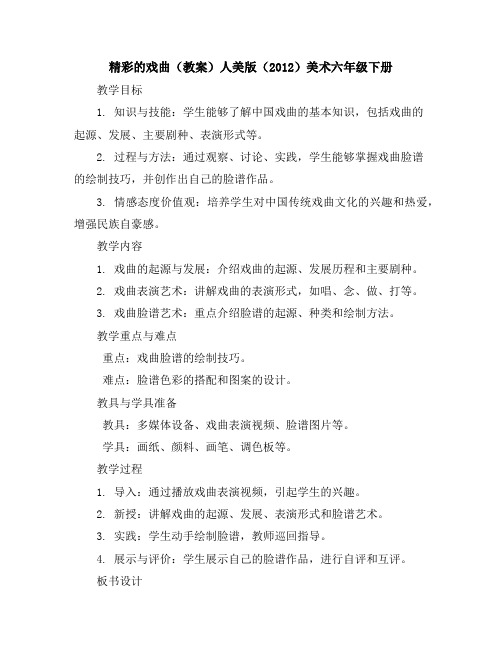 精彩的戏曲（教案）人美版（2012）美术六年级下册

教学目标

1. 知识与技能：学生能够了解中国戏曲的基本知识，包括戏曲的起源、发展、主要剧种、表演形式等。

2. 过程与方法：通过观察、讨论、实践，学生能够掌握戏曲脸谱的绘制技巧，并创作出自己的脸谱作品。

3. 情感态度价值观：培养学生对中国传统戏曲文化的兴趣和热爱，增强民族自豪感。

教学内容

1. 戏曲的起源与发展：介绍戏曲的起源、发展历程和主要剧种。

2. 戏曲表演艺术：讲解戏曲的表演形式，如唱、念、做、打等。

3. 戏曲脸谱艺术：重点介绍脸谱的起源、种类和绘制方法。

教学重点与难点

重点：戏曲脸谱的绘制技巧。

难点：脸谱色彩的搭配和图案的设计。

教具与学具准备

教具：多媒体设备、戏曲表演视频、脸谱图片等。

学具：画纸、颜料、画笔、调色板等。

教学过程

1. 导入：通过播放戏曲表演视频，引起学生的兴趣。

2. 新授：讲解戏曲的起源、发展、表演形式和脸谱艺术。

3. 实践：学生动手绘制脸谱，教师巡回指导。

4. 展示与评价：学生展示自己的脸谱作品，进行自评和互评。

板书设计